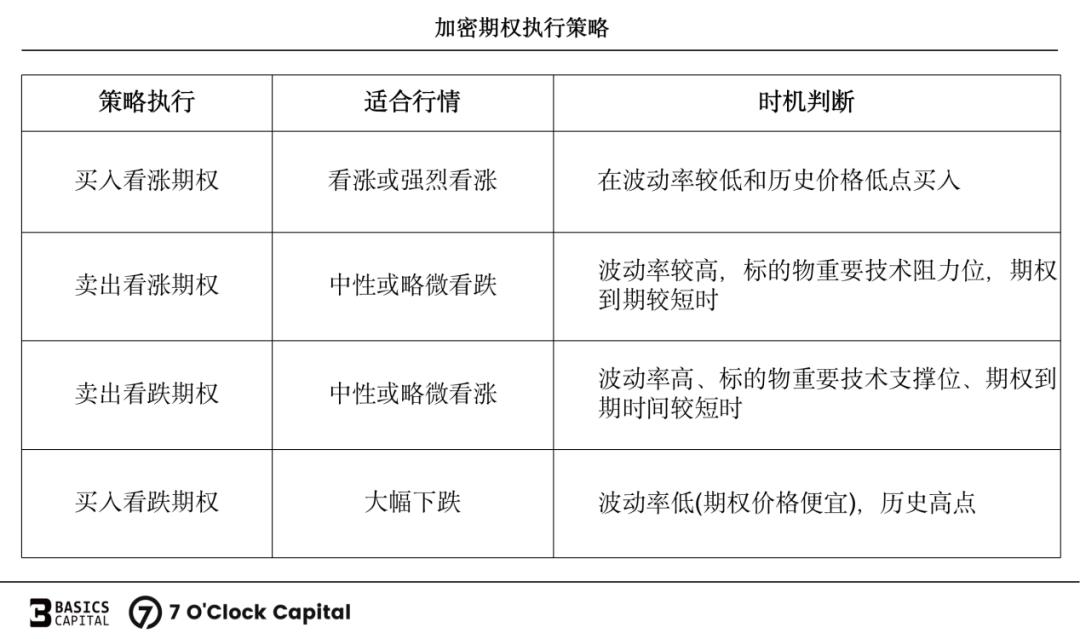 加密期权执行策略

| 策略执行 | 适合行情 | 时机判断 |
|---|---|---|
| 买入看涨期权 | 看涨或强烈看涨 | 在波动率较低和历史价格低点买入 |
| 卖出看涨期权 | 中性或略微看跌 | 波动率较高，标的物重要技术阻力位，期权到期较短时 |
| 卖出看跌期权 | 中性或略微看涨 | 波动率高、标的物重要技术支撑位、期权到期时间较短时 |
| 买入看跌期权 | 大幅下跌 | 波动率低(期权价格便宜)，历史高点 |

BASICS CAPITAL 7 O'Clock Capital